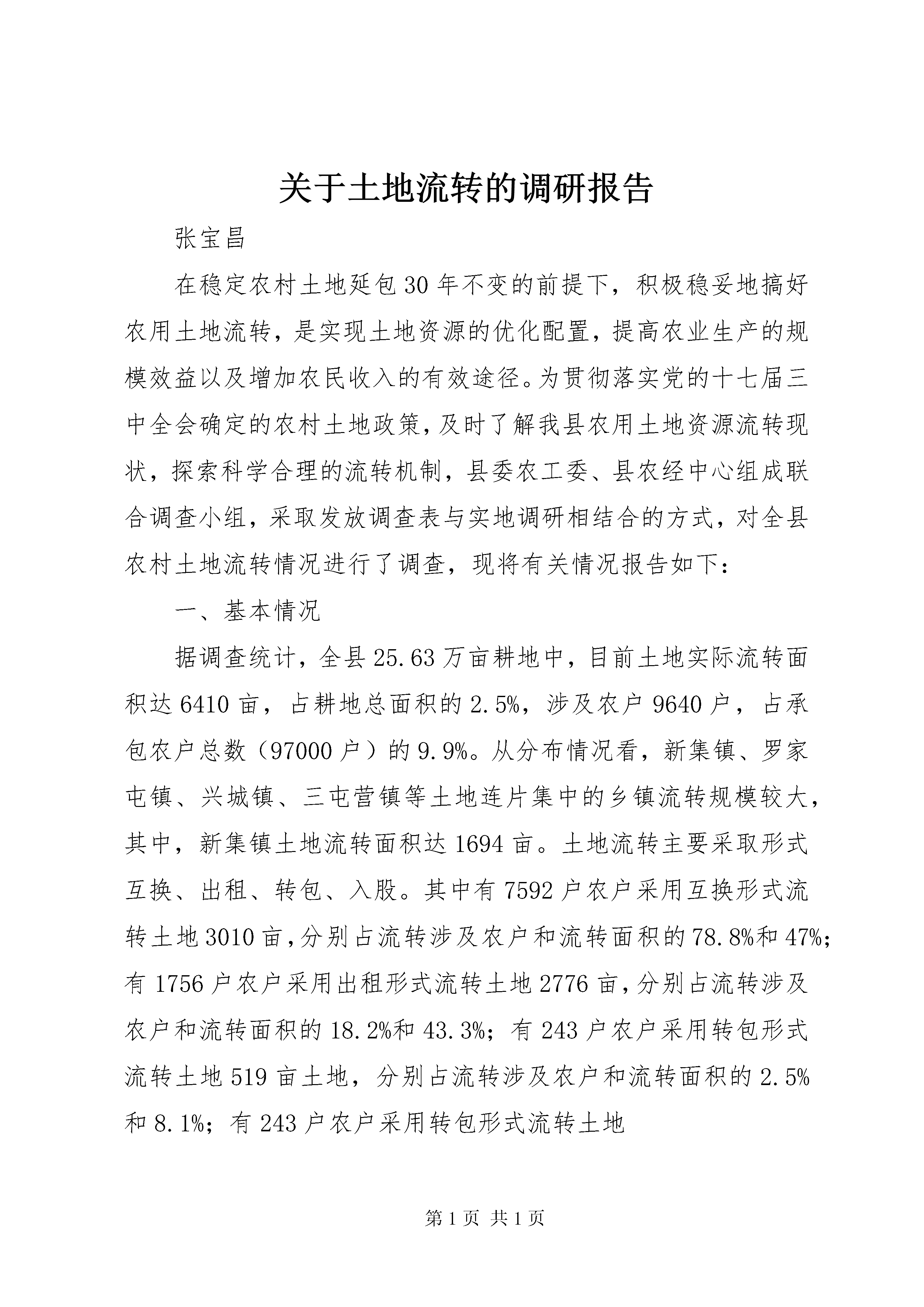 关于土地流转的调研报告

张宝昌

在稳定农村土地延包30年不变的前提下，积极稳妥地搞好农用土地流转，是实现土地资源的优化配置，提高农业生产的规模效益以及增加农民收入的有效途径。为贯彻落实党的十七届三中全会确定的农村土地政策，及时了解我县农用土地资源流转现状，探索科学合理的流转机制，县委农工委、县农经中心组成联合调查小组，采取发放调查表与实地调研相结合的方式，对全县农村土地流转情况进行了调查，现将有关情况报告如下：

一、基本情况

据调查统计，全县25.63万亩耕地中，目前土地实际流转面积达6410亩，占耕地总面积的2.5%，涉及农户9640户，占承包农户总数（97000户）的9.9%。从分布情况看，新集镇、罗家屯镇、兴城镇、三屯营镇等土地连片集中的乡镇流转规模较大，其中，新集镇土地流转面积达1694亩。土地流转主要采取形式互换、出租、转包、入股。其中有7592户农户采用互换形式流转土地3010亩，分别占流转涉及农户和流转面积的78.8%和47%；有1756户农户采用出租形式流转土地2776亩，分别占流转涉及农户和流转面积的18.2%和43.3%；有243户农户采用转包形式流转土地519亩土地，分别占流转涉及农户和流转面积的2.5%和8.1%；有243户农户采用转包形式流转土地

第1页 共1页